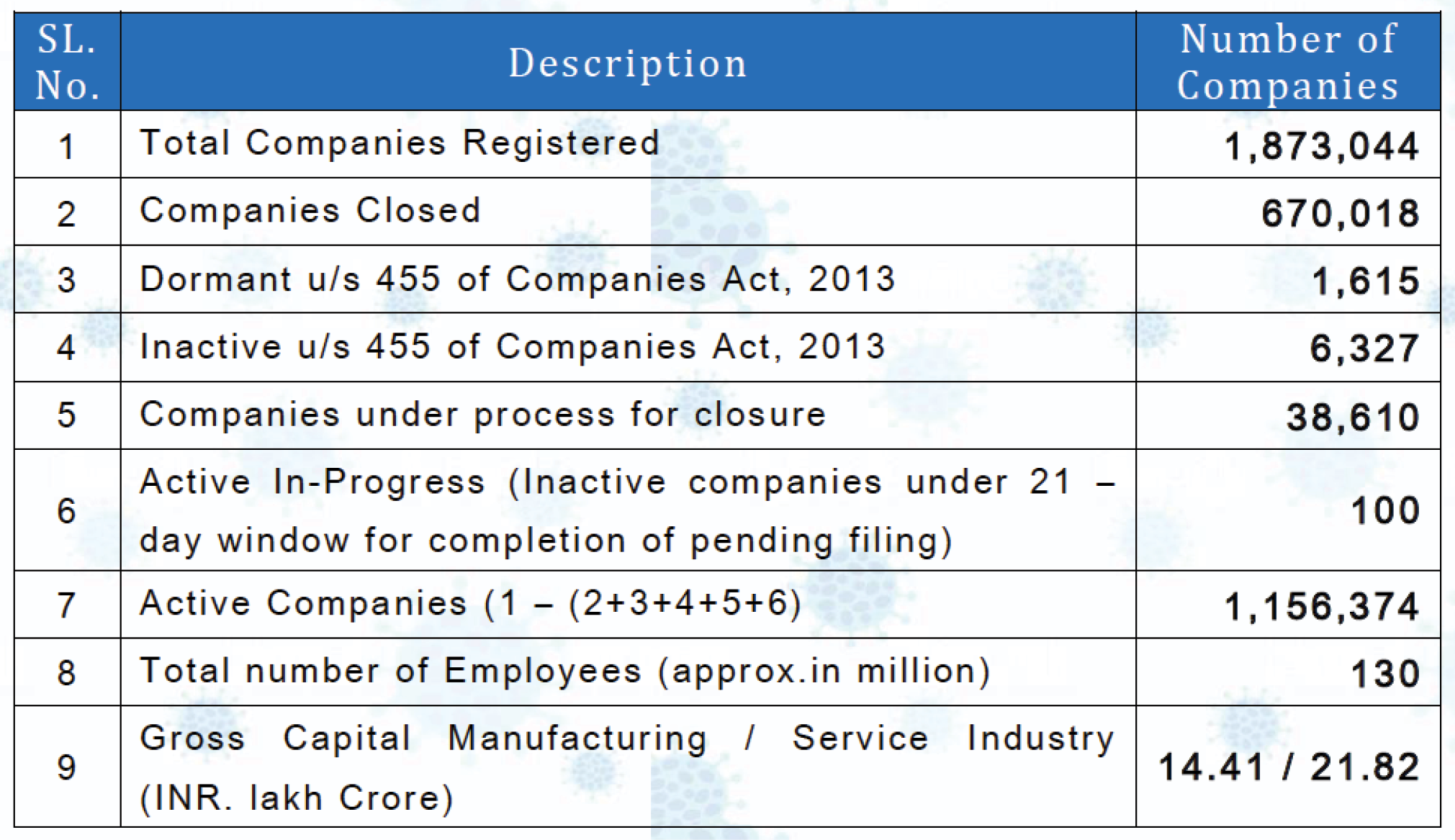 | SL. No. | Description | Number of Companies |
|---|---|---|
| 1 | Total Companies Registered | 1,873,044 |
| 2 | Companies Closed | 670,018 |
| 3 | Dormant u/s 455 of Companies Act, 2013 | 1,615 |
| 4 | Inactive u/s 455 of Companies Act, 2013 | 6,327 |
| 5 | Companies under process for closure | 38,610 |
| 6 | Active In-Progress (Inactive companies under 21 – day window for completion of pending filing) | 100 |
| 7 | Active Companies (1 – (2+3+4+5+6) | 1,156,374 |
| 8 | Total number of Employees (approx.in million) | 130 |
| 9 | Gross Capital Manufacturing / Service Industry (INR. lakh Crore) | 14.41 / 21.82 |